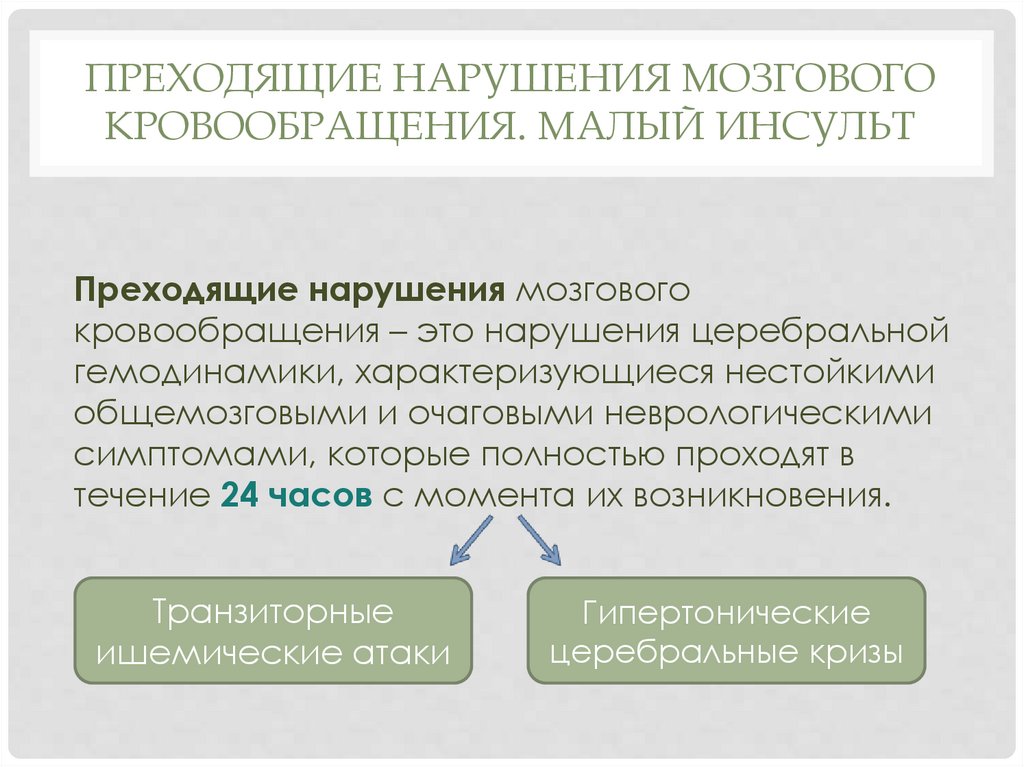 ПРЕХОДЯЩИЕ НАРУШЕНИЯ МОЗГОВОГО КРОВООБРАЩЕНИЯ. МАЛЫЙ ИНСУЛЬТ

Преходящие нарушения мозгового кровообращения – это нарушения церебральной гемодинамики, характеризующиеся нестойкими общемозговыми и очаговыми неврологическими симптомами, которые полностью проходят в течение 24 часов с момента их возникновения.

Транзиторные ишемические атаки

Гипертонические церебральные кризы